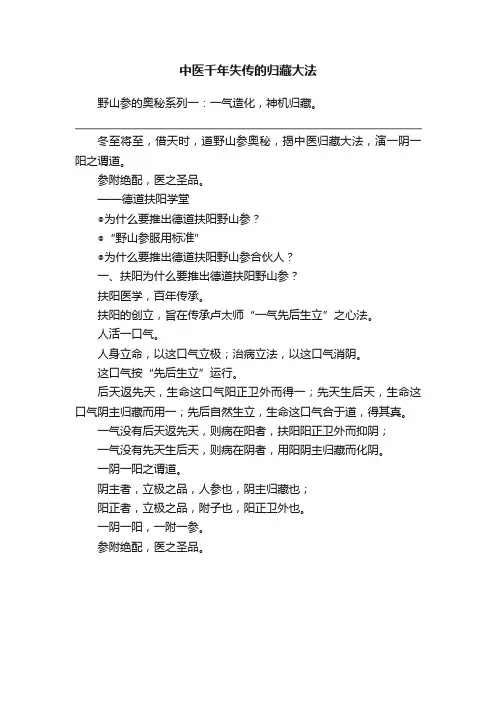 中医千年失传的归藏大法

野山参的奥秘系列一：一气造化，神机归藏。

冬至将至，借天时，道野山参奥秘，揭中医归藏大法，演一阴一阳之谓道。

参附绝配，医之圣品。

——德道扶阳学堂

●为什么要推出德道扶阳野山参？

● “野山参服用标准”

●为什么要推出德道扶阳野山参合伙人？

一、扶阳为什么要推出德道扶阳野山参？

扶阳医学，百年传承。

扶阳的创立，旨在传承卢太师“一气先后生立”之心法。

人活一口气。

人身立命，以这口气立极；治病立法，以这口气消阴。

这口气按“先后生立”运行。

后天返先天，生命这口气阳正卫外而得一；先天生后天，生命这口气阴主归藏而用一；先后自然生立，生命这口气合于道，得其真。

一气没有后天返先天，则病在阳者，扶阳阳正卫外而抑阴；

一气没有先天生后天，则病在阴者，用阳阴主归藏而化阴。

一阴一阳之谓道。

阴主者，立极之品，人参也，阴主归藏也；

阳正者，立极之品，附子也，阳正卫外也。

一阴一阳，一附一参。

参附绝配，医之圣品。